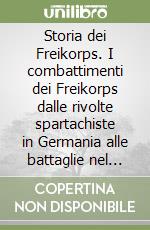 unilibro

Storia dei Freikorps. I combattimenti dei Freikorps dalle rivolte spartachiste in Germania alle battaglie nel...

COPERTINA NON DISPONIBILE